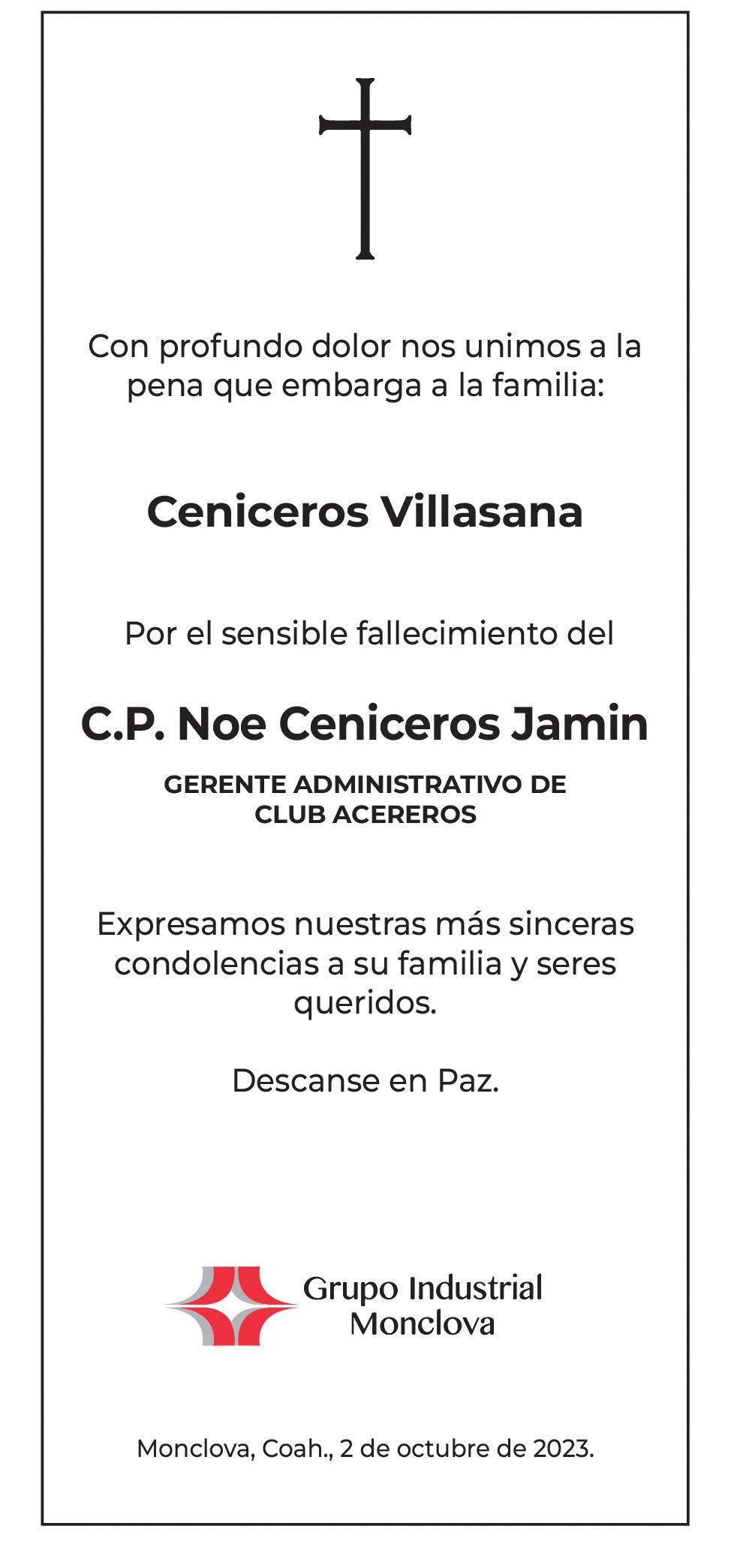 Con profundo dolor nos unimos a la pena que embarga a la familia:

Ceniceros Villasana

Por el sensible fallecimiento del

C.P. Noe Ceniceros Jamin

GERENTE ADMINISTRATIVO DE CLUB ACEREROS

Expresamos nuestras más sinceras condolencias a su familia y seres queridos.

Descanse en Paz.

Grupo Industrial Monclova

Monclova, Coah., 2 de octubre de 2023.